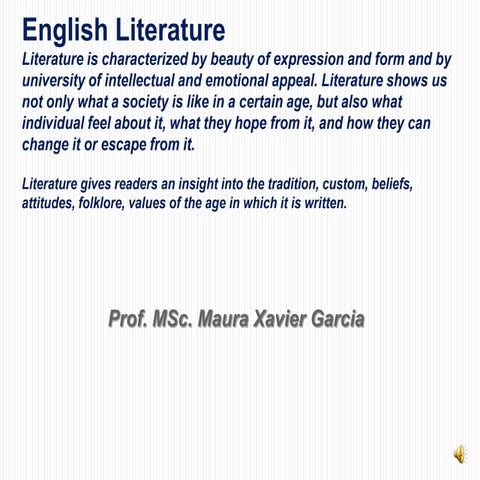 English Literature

Literature is characterized by beauty of expression and form and by university of intellectual and emotional appeal. Literature shows us not only what a society is like in a certain age, but also what individual feel about it, what they hope from it, and how they can change it or escape from it.

Literature gives readers an insight into the tradition, custom, beliefs, attitudes, folklore, values of the age in which it is written.

Prof. MSc. Maura Xavier Garcia